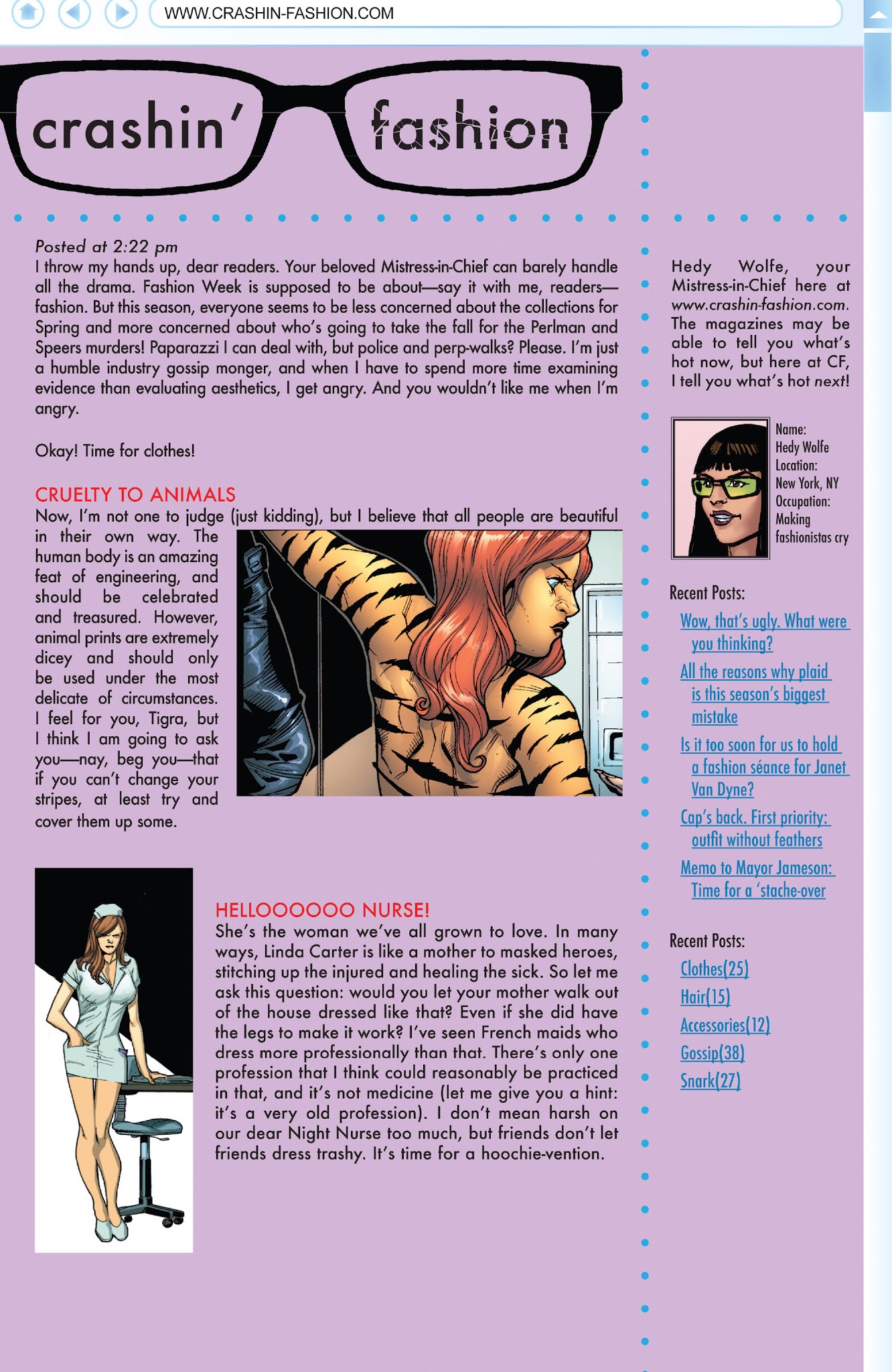 WWW.CRASHIN-FASHION.COM

crashin' fashion

Posted at 2:22 pm
I throw my hands up, dear readers. Your beloved Mistress-in-Chief can barely handle all the drama. Fashion Week is supposed to be about—say it with me, readers—fashion. But this season, everyone seems to be less concerned about the collections for Spring and more concerned about who's going to take the fall for the Perlman and Speers murders! Paparazzi I can deal with, but police and perp-walks? Please. I'm just a humble industry gossip monger, and when I have to spend more time examining evidence than evaluating aesthetics, I get angry. And you wouldn't like me when I'm angry.

Okay! Time for clothes!

CRUELTY TO ANIMALS
Now, I'm not one to judge (just kidding), but I believe that all people are beautiful in their own way. The human body is an amazing feat of engineering, and should be celebrated and treasured. However, animal prints are extremely dicey and should only be used under the most delicate of circumstances. I feel for you, Tigra, but I think I am going to ask you—nay, beg you—that if you can't change your stripes, at least try and cover them up some.

HELLOOOOOO NURSE!
She's the woman we've all grown to love. In many ways, Linda Carter is like a mother to masked heroes, stitching up the injured and healing the sick. So let me ask this question: would you let your mother walk out of the house dressed like that? Even if she did have the legs to make it work? I've seen French maids who dress more professionally than that. There's only one profession that I think could reasonably be practiced in that, and it's not medicine (let me give you a hint: it's a very old profession). I don't mean harsh on our dear Night Nurse too much, but friends don't let friends dress trashy. It's time for a hoochie-vention.

Hedy Wolfe, your Mistress-in-Chief here at www.crashin-fashion.com. The magazines may be able to tell you what's hot now, but here at CF, I tell you what's hot next!

Name:
Hedy Wolfe
Location:
New York, NY
Occupation:
Making fashionistas cry

Recent Posts:
Wow, that's ugly. What were you thinking?
All the reasons why plaid is this season's biggest mistake
Is it too soon for us to hold a fashion séance for Janet Van Dyne?
Cap's back. First priority: outfit without feathers
Memo to Mayor Jameson: Time for a 'stache-over

Recent Posts:
Clothes(25)
Hair(15)
Accessories(12)
Gossip(38)
Snark(27)